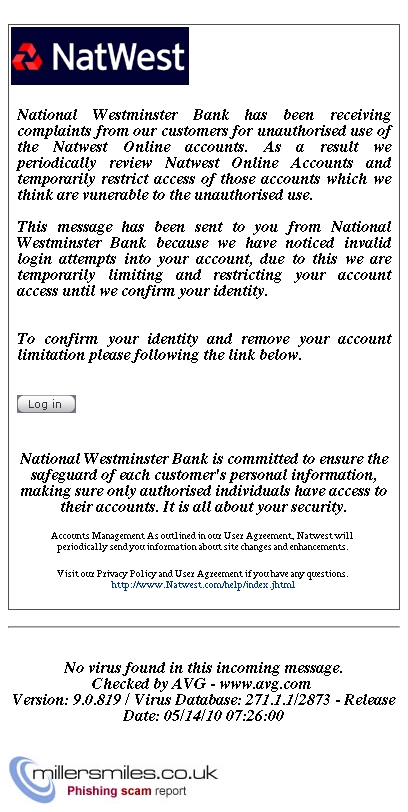 NatWest

National Westminster Bank has been receiving complaints from our customers for unauthorised use of the Natwest Online accounts. As a result we periodically review Natwest Online Accounts and temporarily restrict access of those accounts which we think are vunerable to the unauthorised use.

This message has been sent to you from National Westminster Bank because we have noticed invalid login attempts into your account, due to this we are temporarily limiting and restricting your account access until we confirm your identity.

To confirm your identity and remove your account limitation please following the link below.

Log in

National Westminster Bank is committed to ensure the safeguard of each customer's personal information, making sure only authorised individuals have access to their accounts. It is all about your security.

Accounts Management As outlined in our User Agreement, Natwest will periodically send you information about site changes and enhancements.

Visit our Privacy Policy and User Agreement if you have any questions.
http://www.Natwest.com/help/index.jhtml

No virus found in this incoming message.
Checked by AVG - www.avg.com
Version: 9.0.819 / Virus Database: 271.1.1/2873 - Release Date: 05/14/10 07:26:00

millersmiles.co.uk
Phishing scam report